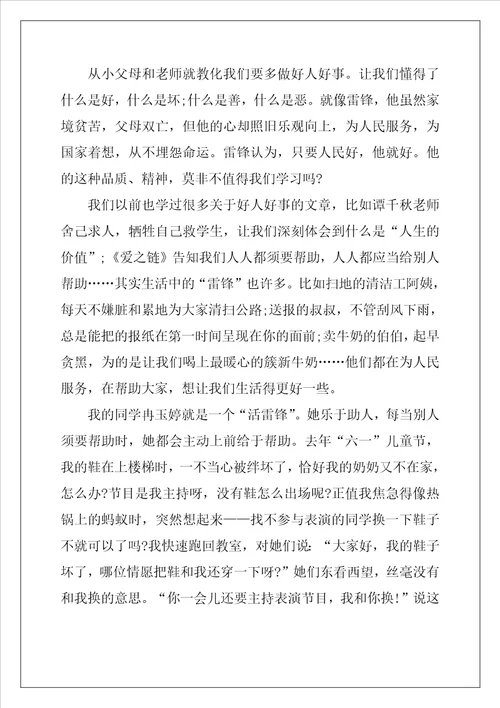 从小父母和老师就教化我们要多做好人好事。让我们懂得了什么是好，什么是坏;什么是善，什么是恶。就像雷锋，他虽然家境贫苦，父母双亡，但他的心却照旧乐观向上，为人民服务，为国家着想，从不埋怨命运。雷锋认为，只要人民好，他就好。他的这种品质、精神，莫非不值得我们学习吗?

我们以前也学过很多关于好人好事的文章，比如谭千秋老师舍己求人，牺牲自己救学生，让我们深刻体会到什么是“人生的价值”;《爱之链》告知我们人人都须要帮助，人人都应当给别人帮助……其实生活中的“雷锋”也许多。比如扫地的清洁工阿姨，每天不嫌脏和累地为大家清扫公路;送报的叔叔，不管刮风下雨，总是能把的报纸在第一时间呈现在你的面前;卖牛奶的伯伯，起早贪黑，为的是让我们喝上最暖心的簇新牛奶……他们都在为人民服务，在帮助大家，想让我们生活得更好一些。

我的同学冉玉婷就是一个“活雷锋”。她乐于助人，每当别人须要帮助时，她都会主动上前给于帮助。去年“六一”儿童节，我的鞋在上楼梯时，一不当心被绊坏了，恰好我的奶奶又不在家，怎么办?节目是我主持呀，没有鞋怎么出场呢?正值我焦急得像热锅上的蚂蚁时，突然想起来——找不参与表演的同学换一下鞋子不就可以了吗?我快速跑回教室，对她们说：“大家好，我的鞋子坏了，哪位情愿把鞋和我还穿一下呀?”她们东看西望，丝毫没有和我换的意思。“你一会儿还要主持表演节目，我和你换!”说这